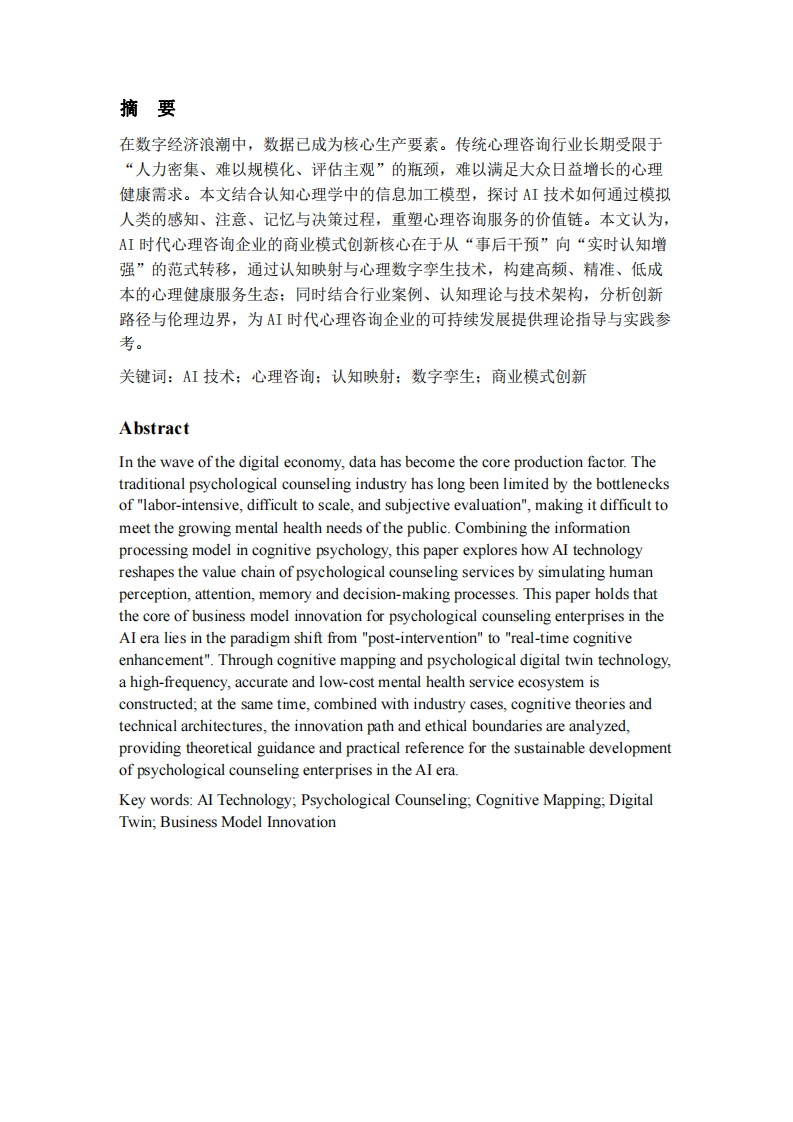 摘　要

在数字经济浪潮中，数据已成为核心生产要素。传统心理咨询行业长期受限于“人力密集、难以规模化、评估主观”的瓶颈，难以满足大众日益增长的心理健康需求。本文结合认知心理学中的信息加工模型，探讨 AI 技术如何通过模拟人类的感知、注意、记忆与决策过程，重塑心理咨询服务的价值链。本文认为，AI 时代心理咨询企业的商业模式创新核心在于从“事后干预”向“实时认知增强”的范式转移，通过认知映射与心理数字孪生技术，构建高频、精准、低成本的心理健康服务生态；同时结合行业案例、认知理论与技术架构，分析创新路径与伦理边界，为 AI 时代心理咨询企业的可持续发展提供理论指导与实践参考。

关键词：AI 技术；心理咨询；认知映射；数字孪生；商业模式创新

Abstract

In the wave of the digital economy, data has become the core production factor. The traditional psychological counseling industry has long been limited by the bottlenecks of "labor-intensive, difficult to scale, and subjective evaluation", making it difficult to meet the growing mental health needs of the public. Combining the information processing model in cognitive psychology, this paper explores how AI technology reshapes the value chain of psychological counseling services by simulating human perception, attention, memory and decision-making processes. This paper holds that the core of business model innovation for psychological counseling enterprises in the AI era lies in the paradigm shift from "post-intervention" to "real-time cognitive enhancement". Through cognitive mapping and psychological digital twin technology, a high-frequency, accurate and low-cost mental health service ecosystem is constructed; at the same time, combined with industry cases, cognitive theories and technical architectures, the innovation path and ethical boundaries are analyzed, providing theoretical guidance and practical reference for the sustainable development of psychological counseling enterprises in the AI era.

Key words: AI Technology; Psychological Counseling; Cognitive Mapping; Digital Twin; Business Model Innovation